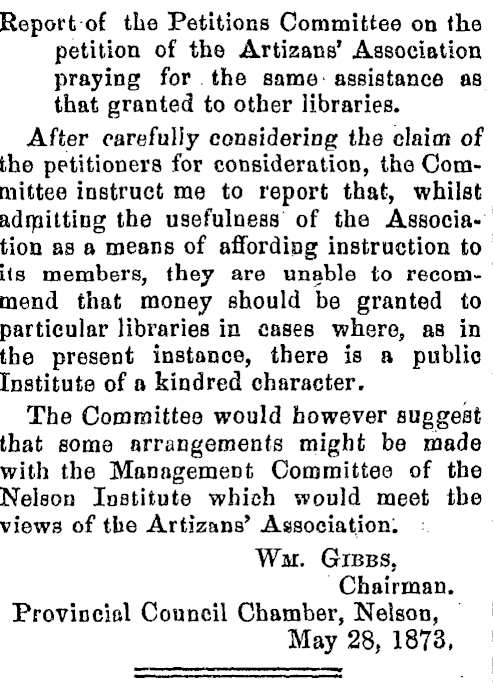 Report of the Petitions Committee on the petition of the Artizans' Association praying for the same assistance as that granted to other libraries.

After carefully considering the claim of the petitioners for consideration, the Committee instruct me to report that, whilst admitting the usefulness of the Association as a means of affording instruction to its members, they are unable to recommend that money should be granted to particular libraries in cases where, as in the present instance, there is a public Institute of a kindred character.

The Committee would however suggest that some arrangements might be made with the Management Committee of the Nelson Institute which would meet the views of the Artizans' Association.

Wm. Gibbs,
Chairman.
Provincial Council Chamber, Nelson,
May 28, 1873.